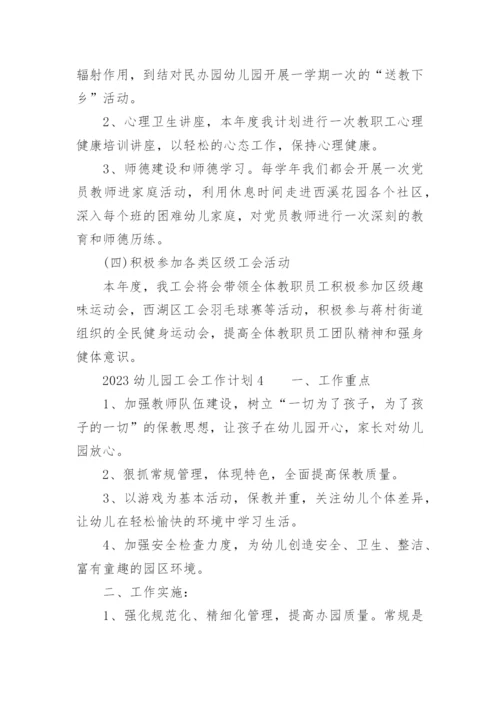 辐射作用，到结对民办园幼儿园开展一学期一次的“送教下乡”活动。

2、心理卫生讲座，本年度我计划进行一次教职工心理健康培训讲座，以轻松的心态工作，保持心理健康。

3、师德建设和师德学习。每学年我们都会开展一次党员教师进家庭活动，利用休息时间走进西溪花园各个社区，深入每个班的困难幼儿家庭，对党员教师进行一次深刻的教育和师德历练。

(四)积极参加各类区级工会活动

本年度，我工会将会带领全体教职员工积极参加区级趣味运动会，西湖区工会羽毛球赛等活动，积极参与蒋村街道组织的全民健身运动会，提高全体教职员工团队精神和强身健体意识。

2023 幼儿园工会工作计划 4　　一、工作重点

1、加强教师队伍建设，树立“一切为了孩子，为了孩子的一切”的保教思想，让孩子在幼儿园开心，家长对幼儿园放心。

2、狠抓常规管理，体现特色，全面提高保教质量。

3、以游戏为基本活动，保教并重，关注幼儿个体差异，让幼儿在轻松愉快的环境中学习生活。

4、加强安全检查力度，为幼儿创造安全、卫生、整洁、富有童趣的园区环境。

二、工作实施：

1、强化规范化、精细化管理，提高办园质量。常规是